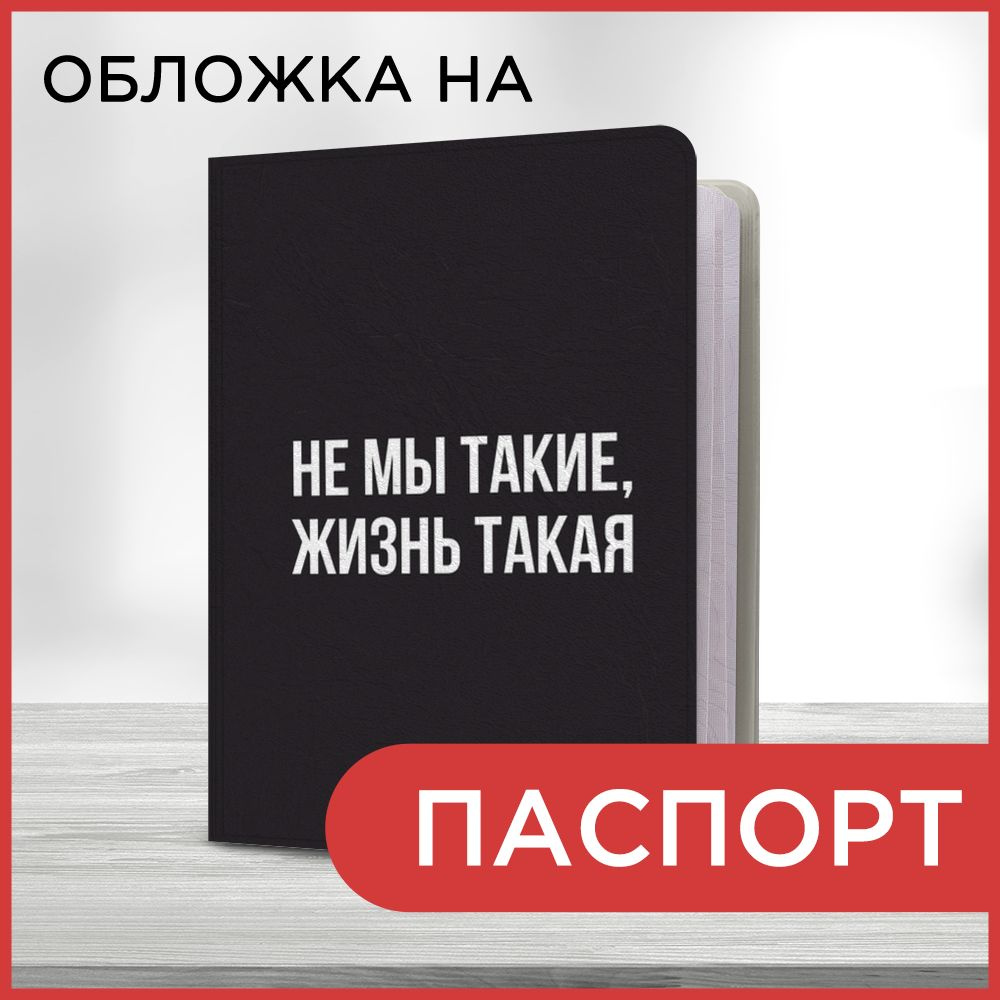 ОБЛОЖКА НА

НЕ МЫ ТАКИЕ,
ЖИЗНЬ ТАКАЯ

ПАСПОРТ